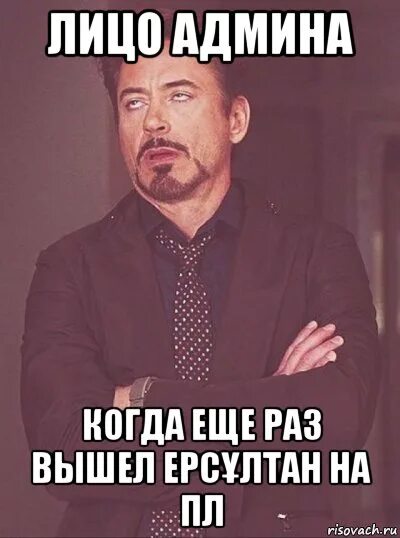 ЛИЦО АДМИНА

КОГДА ЕЩЕ РАЗ ВЫШЕЛ ЕРСҰЛТАН НА ПЛ

risovach.ru